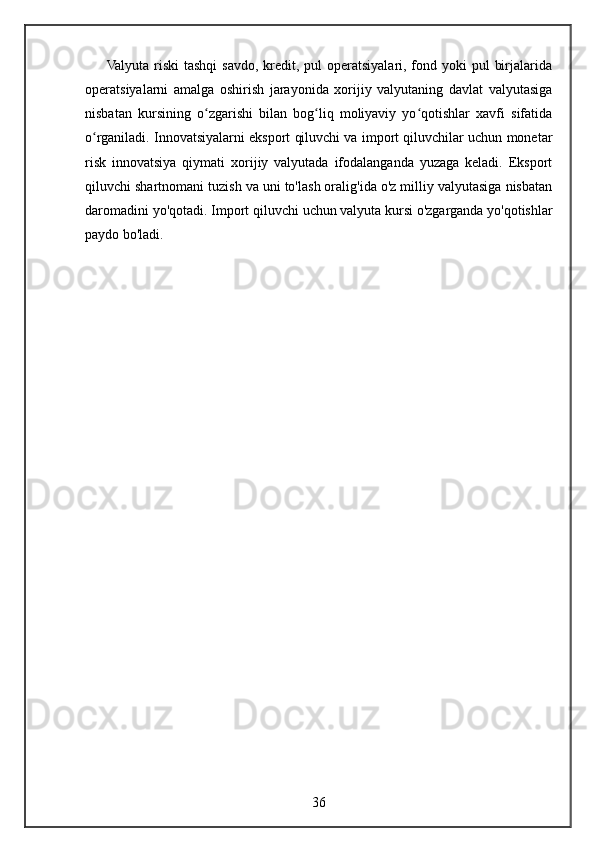 Valyuta riski tashqi savdo, kredit, pul operatsiyalari, fond yoki pul birjalarida operatsiyalarni amalga oshirish jarayonida xorijiy valyutaning davlat valyutasiga nisbatan kursining o'zgarishi bilan bog'liq moliyaviy yo'qotishlar xavfi sifatida o'rganiladi. Innovatsiyalarni eksport qiluvchi va import qiluvchilar uchun monetar risk innovatsiya qiymati xorijiy valyutada ifodalanganda yuzaga keladi. Eksport qiluvchi shartnomani tuzish va uni to'lash oralig'ida o'z milliy valyutasiga nisbatan daromadini yo'qotadi. Import qiluvchi uchun valyuta kursi o'zgarganda yo'qotishlar paydo bo'ladi.

36

Docx.uz